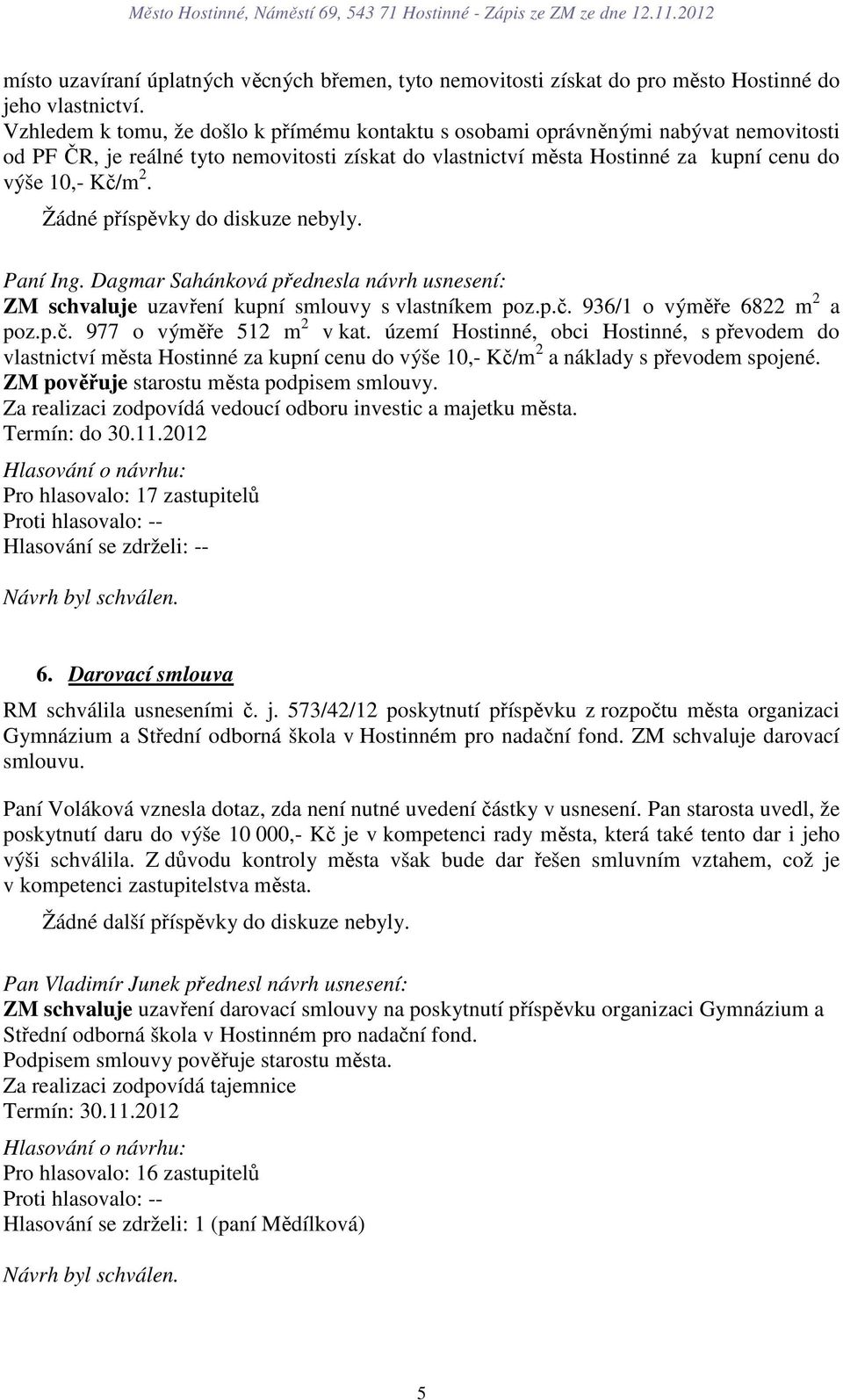 Město Hostinné, Náměstí 69, 543 71 Hostinné - Zápis ze ZM ze dne 12.11.2012

místo uzavíraní úplatných věcných břemen, tyto nemovitosti získat do pro město Hostinné do jeho vlastnictví.
Vzhledem k tomu, že došlo k přímému kontaktu s osobami oprávněnými nabývat nemovitosti od PF ČR, je reálné tyto nemovitosti získat do vlastnictví města Hostinné za kupní cenu do výše 10,- Kč/m$^2$.

Žádné příspěvky do diskuze nebyly.

Paní Ing. Dagmar Sahánková přednesla návrh usnesení:
ZM schvaluje uzavření kupní smlouvy s vlastníkem poz.p.č. 936/1 o výměře 6822 m$^2$ a poz.p.č. 977 o výměře 512 m$^2$ v kat. území Hostinné, obci Hostinné, s převodem do vlastnictví města Hostinné za kupní cenu do výše 10,- Kč/m$^2$ a náklady s převodem spojené.
ZM pověřuje starostu města podpisem smlouvy.
Za realizaci zodpovídá vedoucí odboru investic a majetku města.
Termín: do 30.11.2012

Hlasování o návrhu:
Pro hlasovalo: 17 zastupitelů
Proti hlasovalo: --
Hlasování se zdrželi: --

Návrh byl schválen.

6. Darovací smlouva

RM schválila usneseními č. j. 573/42/12 poskytnutí příspěvku z rozpočtu města organizaci Gymnázium a Střední odborná škola v Hostinném pro nadační fond. ZM schvaluje darovací smlouvu.

Paní Voláková vznesla dotaz, zda není nutné uvedení částky v usnesení. Pan starosta uvedl, že poskytnutí daru do výše 10 000,- Kč je v kompetenci rady města, která také tento dar i jeho výši schválila. Z důvodu kontroly města však bude dar řešen smluvním vztahem, což je v kompetenci zastupitelstva města.

Žádné další příspěvky do diskuze nebyly.

Pan Vladimír Junek přednesl návrh usnesení:
ZM schvaluje uzavření darovací smlouvy na poskytnutí příspěvku organizaci Gymnázium a Střední odborná škola v Hostinném pro nadační fond.
Podpisem smlouvy pověřuje starostu města.
Za realizaci zodpovídá tajemnice
Termín: 30.11.2012

Hlasování o návrhu:
Pro hlasovalo: 16 zastupitelů
Proti hlasovalo: --
Hlasování se zdrželi: 1 (paní Mědílková)

Návrh byl schválen.

5